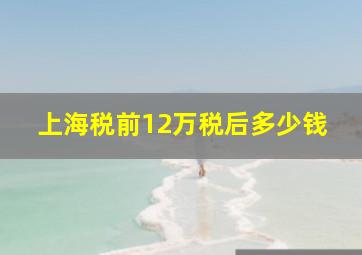 上海税前12万税后多少钱